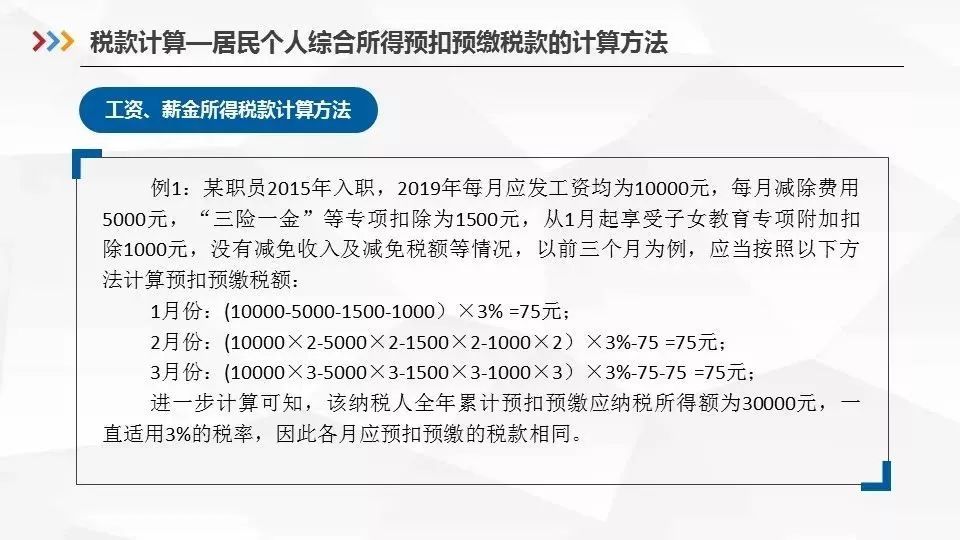 税款计算—居民个人综合所得预扣预缴税款的计算方法

工资、薪金所得税款计算方法

例1：某职员2015年入职，2019年每月应发工资均为10000元，每月减除费用5000元，“三险一金”等专项扣除为1500元，从1月起享受子女教育专项附加扣除1000元，没有减免收入及减免税额等情况，以前三个月为例，应当按照以下方法计算预扣预缴税额：

1月份：(10000-5000-1500-1000）×3% =75元；

2月份：(10000×2-5000×2-1500×2-1000×2）×3%-75 =75元；

3月份：(10000×3-5000×3-1500×3-1000×3）×3%-75-75 =75元；

进一步计算可知，该纳税人全年累计预扣预缴应纳税所得额为30000元，一直适用3%的税率，因此各月应预扣预缴的税款相同。